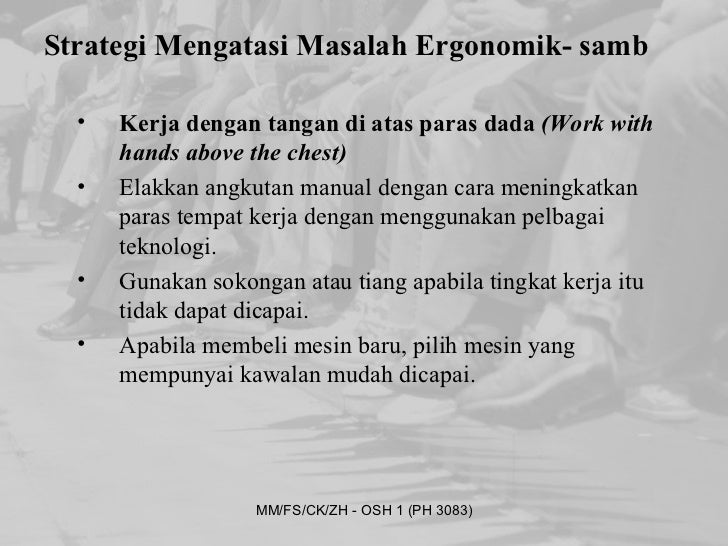 Strategi Mengatasi Masalah Ergonomik- samb

• Kerja dengan tangan di atas paras dada (Work with hands above the chest)
• Elakkan angkutan manual dengan cara meningkatkan paras tempat kerja dengan menggunakan pelbagai teknologi.
• Gunakan sokongan atau tiang apabila tingkat kerja itu tidak dapat dicapai.
• Apabila membeli mesin baru, pilih mesin yang mempunyai kawalan mudah dicapai.

MM/FS/CK/ZH - OSH 1 (PH 3083)